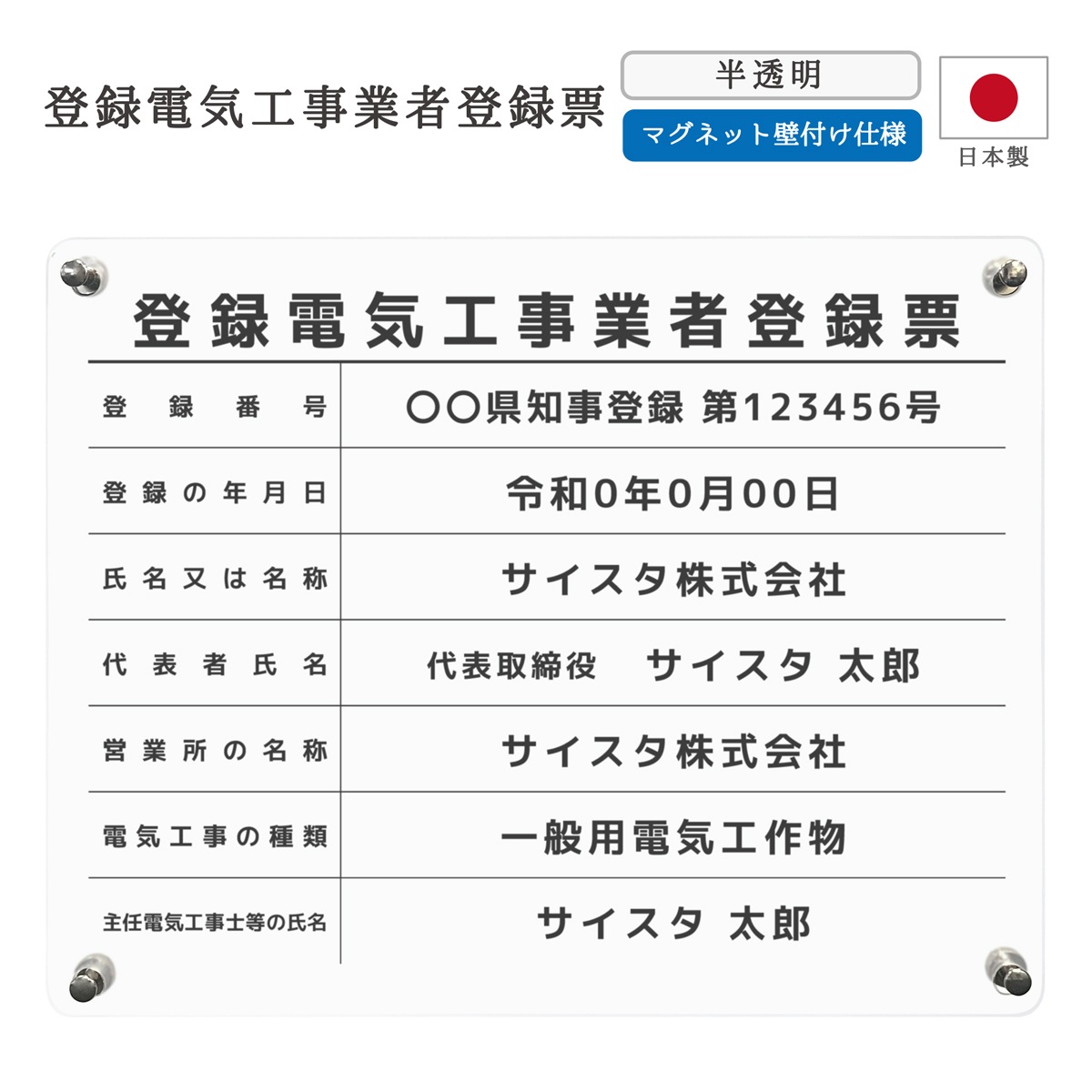 登録電気工事業者登録票

半透明

マグネット壁付け仕様

日本製

登録電気工事業者登録票

| 登録番号 | ○○県知事登録 第123456号 |
|---|---|
| 登録の年月日 | 令和0年0月00日 |
| 氏名又は名称 | サイスタ株式会社 |
| 代表者氏名 | 代表取締役　サイスタ 太郎 |
| 営業所の名称 | サイスタ株式会社 |
| 電気工事の種類 | 一般用電気工作物 |
| 主任電気工事士等の氏名 | サイスタ 太郎 |